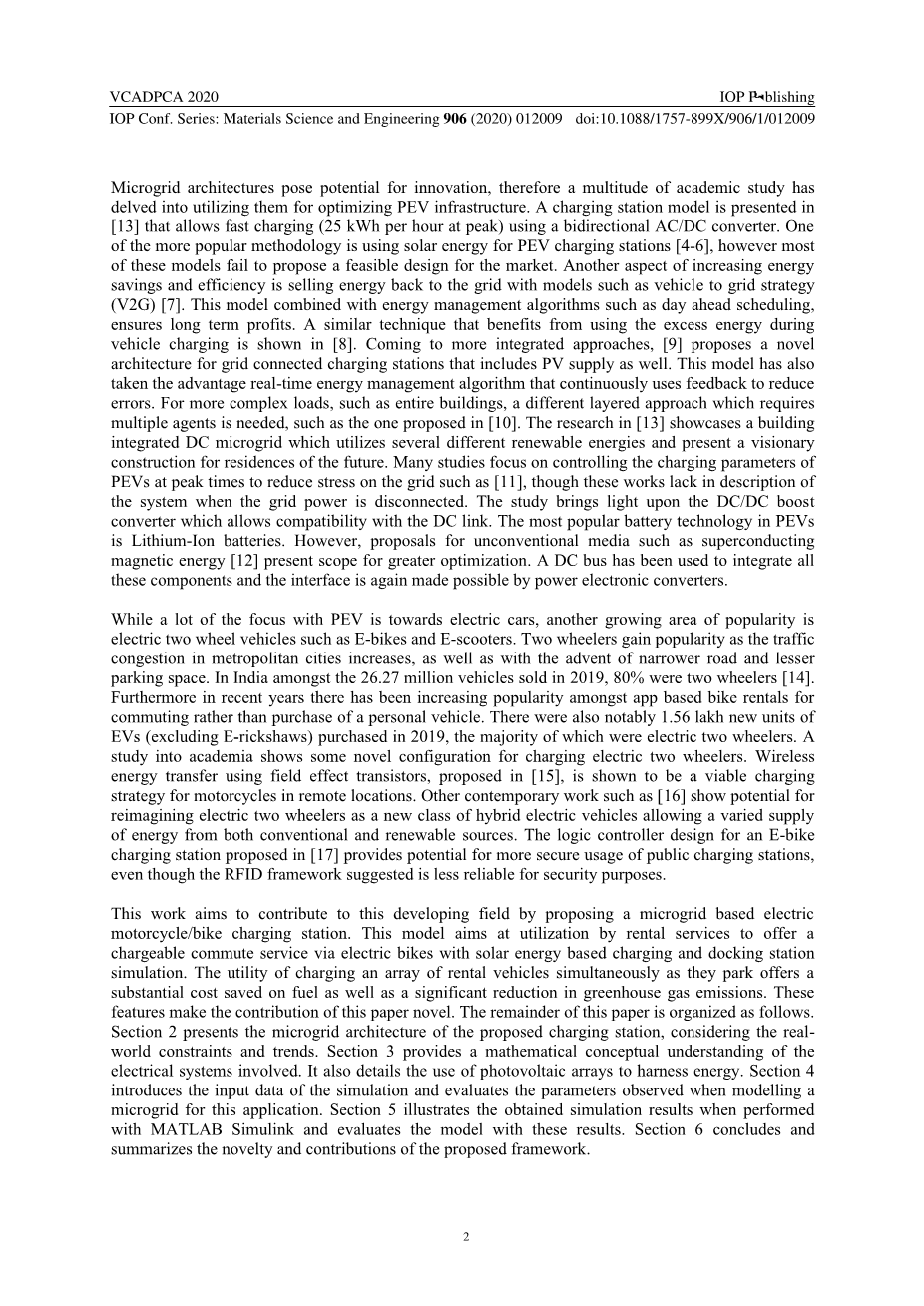 VCADPCA 2020 IOP Publishing
IOP Conf. Series: Materials Science and Engineering **906** (2020) 012009 doi:10.1088/1757-899X/906/1/012009

Microgrid architectures pose potential for innovation, therefore a multitude of academic study has delved into utilizing them for optimizing PEV infrastructure. A charging station model is presented in [13] that allows fast charging (25 kWh per hour at peak) using a bidirectional AC/DC converter. One of the more popular methodology is using solar energy for PEV charging stations [4-6], however most of these models fail to propose a feasible design for the market. Another aspect of increasing energy savings and efficiency is selling energy back to the grid with models such as vehicle to grid strategy (V2G) [7]. This model combined with energy management algorithms such as day ahead scheduling, ensures long term profits. A similar technique that benefits from using the excess energy during vehicle charging is shown in [8]. Coming to more integrated approaches, [9] proposes a novel architecture for grid connected charging stations that includes PV supply as well. This model has also taken the advantage real-time energy management algorithm that continuously uses feedback to reduce errors. For more complex loads, such as entire buildings, a different layered approach which requires multiple agents is needed, such as the one proposed in [10]. The research in [13] showcases a building integrated DC microgrid which utilizes several different renewable energies and present a visionary construction for residences of the future. Many studies focus on controlling the charging parameters of PEVs at peak times to reduce stress on the grid such as [11], though these works lack in description of the system when the grid power is disconnected. The study brings light upon the DC/DC boost converter which allows compatibility with the DC link. The most popular battery technology in PEVs is Lithium-Ion batteries. However, proposals for unconventional media such as superconducting magnetic energy [12] present scope for greater optimization. A DC bus has been used to integrate all these components and the interface is again made possible by power electronic converters.

While a lot of the focus with PEV is towards electric cars, another growing area of popularity is electric two wheel vehicles such as E-bikes and E-scooters. Two wheelers gain popularity as the traffic congestion in metropolitan cities increases, as well as with the advent of narrower road and lesser parking space. In India amongst the 26.27 million vehicles sold in 2019, 80% were two wheelers [14]. Furthermore in recent years there has been increasing popularity amongst app based bike rentals for commuting rather than purchase of a personal vehicle. There were also notably 1.56 lakh new units of EVs (excluding E-rickshaws) purchased in 2019, the majority of which were electric two wheelers. A study into academia shows some novel configuration for charging electric two wheelers. Wireless energy transfer using field effect transistors, proposed in [15], is shown to be a viable charging strategy for motorcycles in remote locations. Other contemporary work such as [16] show potential for reimagining electric two wheelers as a new class of hybrid electric vehicles allowing a varied supply of energy from both conventional and renewable sources. The logic controller design for an E-bike charging station proposed in [17] provides potential for more secure usage of public charging stations, even though the RFID framework suggested is less reliable for security purposes.

This work aims to contribute to this developing field by proposing a microgrid based electric motorcycle/bike charging station. This model aims at utilization by rental services to offer a chargeable commute service via electric bikes with solar energy based charging and docking station simulation. The utility of charging an array of rental vehicles simultaneously as they park offers a substantial cost saved on fuel as well as a significant reduction in greenhouse gas emissions. These features make the contribution of this paper novel. The remainder of this paper is organized as follows. Section 2 presents the microgrid architecture of the proposed charging station, considering the real-world constraints and trends. Section 3 provides a mathematical conceptual understanding of the electrical systems involved. It also details the use of photovoltaic arrays to harness energy. Section 4 introduces the input data of the simulation and evaluates the parameters observed when modelling a microgrid for this application. Section 5 illustrates the obtained simulation results when performed with MATLAB Simulink and evaluates the model with these results. Section 6 concludes and summarizes the novelty and contributions of the proposed framework.

2